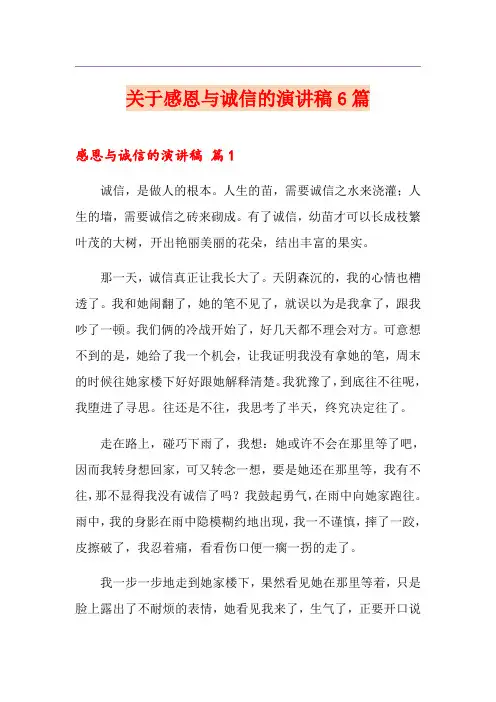 关于感恩与诚信的演讲稿6篇

感恩与诚信的演讲稿 篇1

诚信，是做人的根本。人生的苗，需要诚信之水来浇灌；人生的墙，需要诚信之砖来砌成。有了诚信，幼苗才可以长成枝繁叶茂的大树，开出艳丽美丽的花朵，结出丰富的果实。

那一天，诚信真正让我长大了。天阴森沉的，我的心情也糟透了。我和她闹翻了，她的笔不见了，就误以为是我拿了，跟我吵了一顿。我们俩的冷战开始了，好几天都不理会对方。可意想不到的是，她给了我一个机会，让我证明我没有拿她的笔，周末的时候往她家楼下好好跟她解释清楚。我犹豫了，到底往不往呢，我堕进了寻思。往还是不往，我思考了半天，终究决定往了。

走在路上，碰巧下雨了，我想：她或许不会在那里等了吧，因而我转身想回家，可又转念一想，要是她还在那里等，我有不往，那不显得我没有诚信了吗？我鼓起勇气，在雨中向她家跑往。雨中，我的身影在雨中隐模糊约地出现，我一不谨慎，摔了一跤，皮擦破了，我忍着痛，看看伤口便一瘸一拐的走了。

我一步一步地走到她家楼下，果然看见她在那里等着，只是脸上露出了不耐烦的表情，她看见我来了，生气了，正要开口说